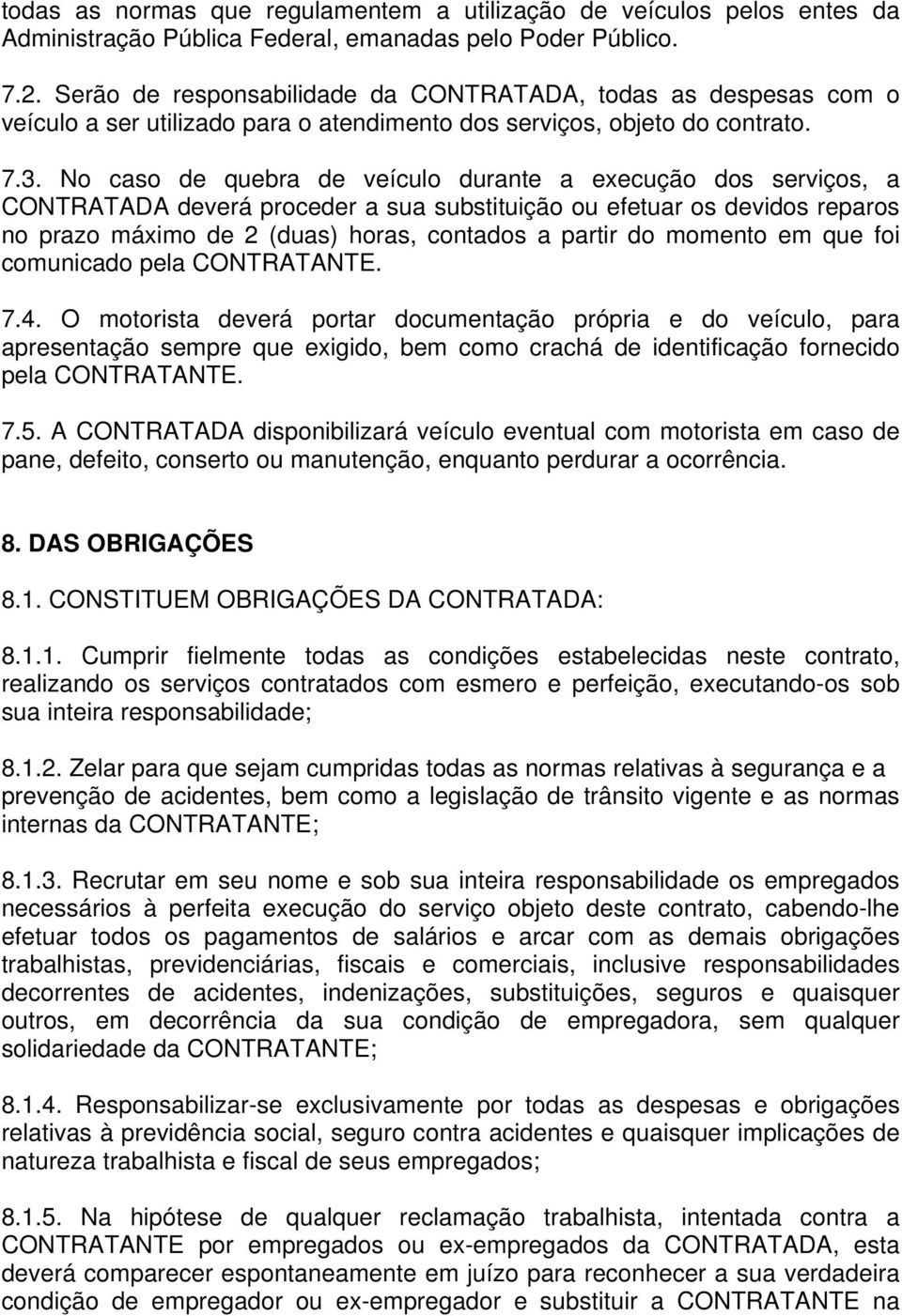 todas as normas que regulamentem a utilização de veículos pelos entes da Administração Pública Federal, emanadas pelo Poder Público.

7.2. Serão de responsabilidade da CONTRATADA, todas as despesas com o veículo a ser utilizado para o atendimento dos serviços, objeto do contrato.

7.3. No caso de quebra de veículo durante a execução dos serviços, a CONTRATADA deverá proceder a sua substituição ou efetuar os devidos reparos no prazo máximo de 2 (duas) horas, contados a partir do momento em que foi comunicado pela CONTRATANTE.

7.4. O motorista deverá portar documentação própria e do veículo, para apresentação sempre que exigido, bem como crachá de identificação fornecido pela CONTRATANTE.

7.5. A CONTRATADA disponibilizará veículo eventual com motorista em caso de pane, defeito, conserto ou manutenção, enquanto perdurar a ocorrência.

8. DAS OBRIGAÇÕES

8.1. CONSTITUEM OBRIGAÇÕES DA CONTRATADA:

8.1.1. Cumprir fielmente todas as condições estabelecidas neste contrato, realizando os serviços contratados com esmero e perfeição, executando-os sob sua inteira responsabilidade;

8.1.2. Zelar para que sejam cumpridas todas as normas relativas à segurança e a prevenção de acidentes, bem como a legislação de trânsito vigente e as normas internas da CONTRATANTE;

8.1.3. Recrutar em seu nome e sob sua inteira responsabilidade os empregados necessários à perfeita execução do serviço objeto deste contrato, cabendo-lhe efetuar todos os pagamentos de salários e arcar com as demais obrigações trabalhistas, previdenciárias, fiscais e comerciais, inclusive responsabilidades decorrentes de acidentes, indenizações, substituições, seguros e quaisquer outros, em decorrência da sua condição de empregadora, sem qualquer solidariedade da CONTRATANTE;

8.1.4. Responsabilizar-se exclusivamente por todas as despesas e obrigações relativas à previdência social, seguro contra acidentes e quaisquer implicações de natureza trabalhista e fiscal de seus empregados;

8.1.5. Na hipótese de qualquer reclamação trabalhista, intentada contra a CONTRATANTE por empregados ou ex-empregados da CONTRATADA, esta deverá comparecer espontaneamente em juízo para reconhecer a sua verdadeira condição de empregador ou ex-empregador e substituir a CONTRATANTE na